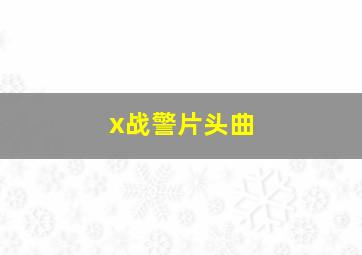 x战警片头曲